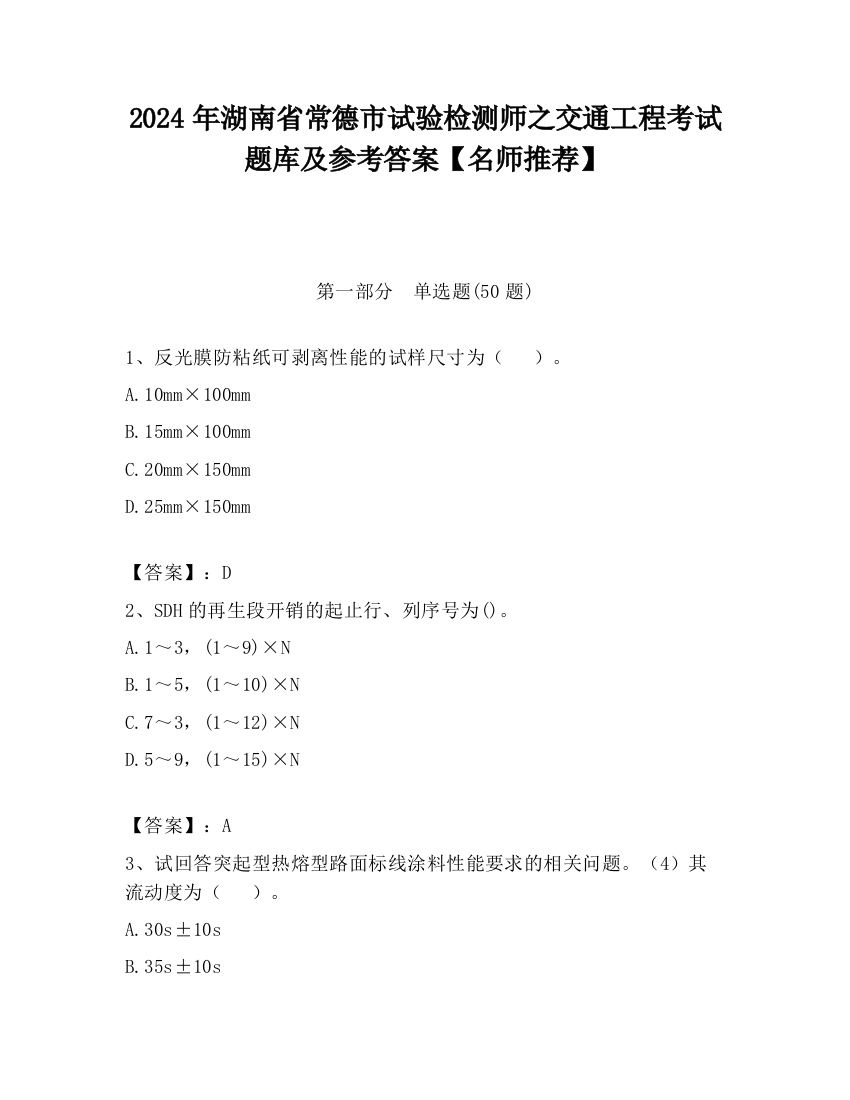 2024 年湖南省常德市试验检测师之交通工程考试题库及参考答案【名师推荐】

第一部分　单选题(50 题)

1、反光膜防粘纸可剥离性能的试样尺寸为（　　）。

A. 10mm×100mm

B. 15mm×100mm

C. 20mm×150mm

D. 25mm×150mm

【答案】：D

2、SDH 的再生段开销的起止行、列序号为()。

A. 1～3，(1～9)×N

B. 1～5，(1～10)×N

C. 7～3，(1～12)×N

D. 5～9，(1～15)×N

【答案】：A

3、试回答突起型热熔型路面标线涂料性能要求的相关问题。（4）其流动度为（　　）。

A. 30s±10s

B. 35s±10s